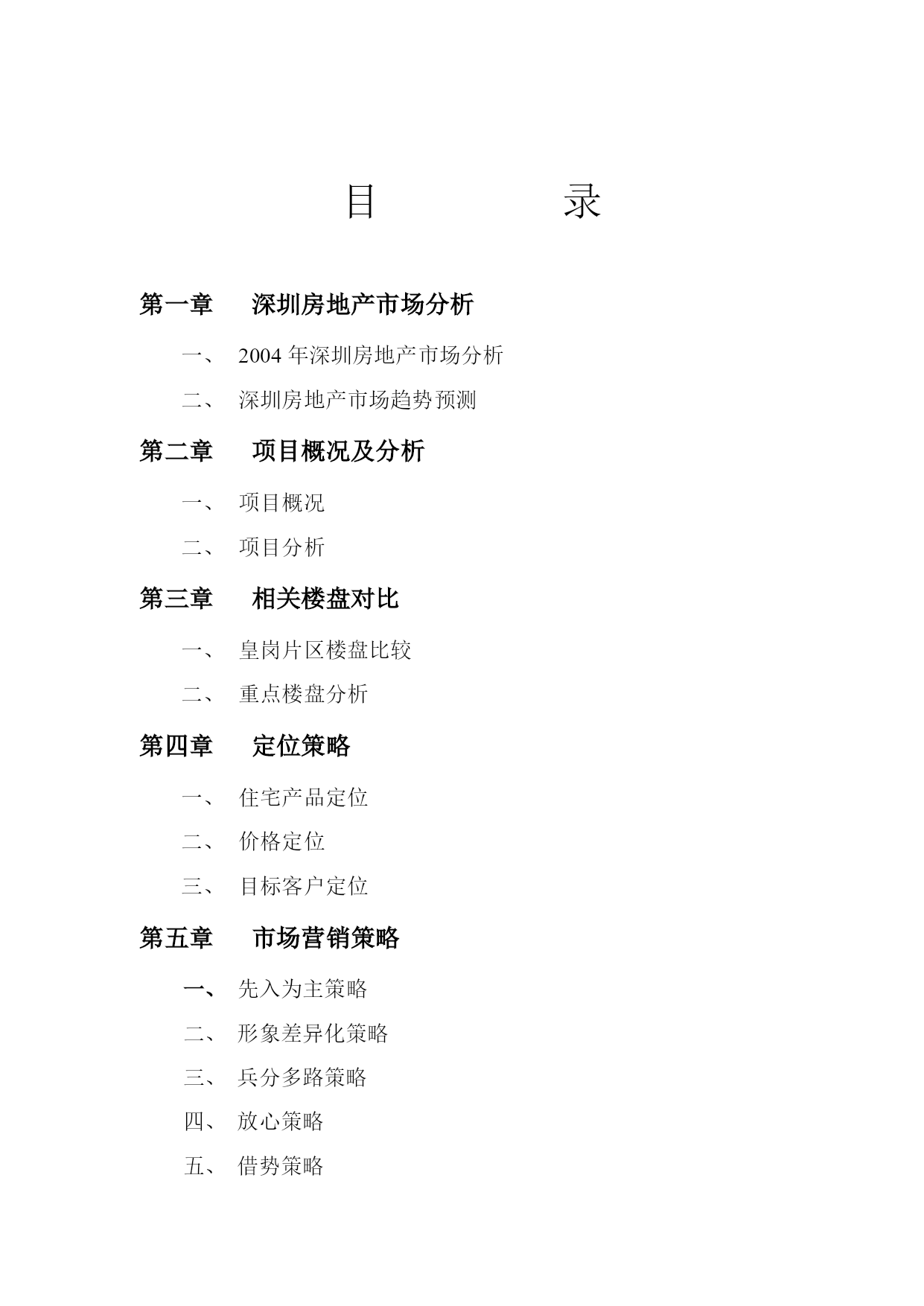 目 录

第一章 深圳房地产市场分析

一、 2004 年深圳房地产市场分析

二、 深圳房地产市场趋势预测

第二章 项目概况及分析

一、 项目概况

二、 项目分析

第三章 相关楼盘对比

一、 皇岗片区楼盘比较

二、 重点楼盘分析

第四章 定位策略

一、 住宅产品定位

二、 价格定位

三、 目标客户定位

第五章 市场营销策略

一、 先入为主策略

二、 形象差异化策略

三、 兵分多路策略

四、 放心策略

五、 借势策略